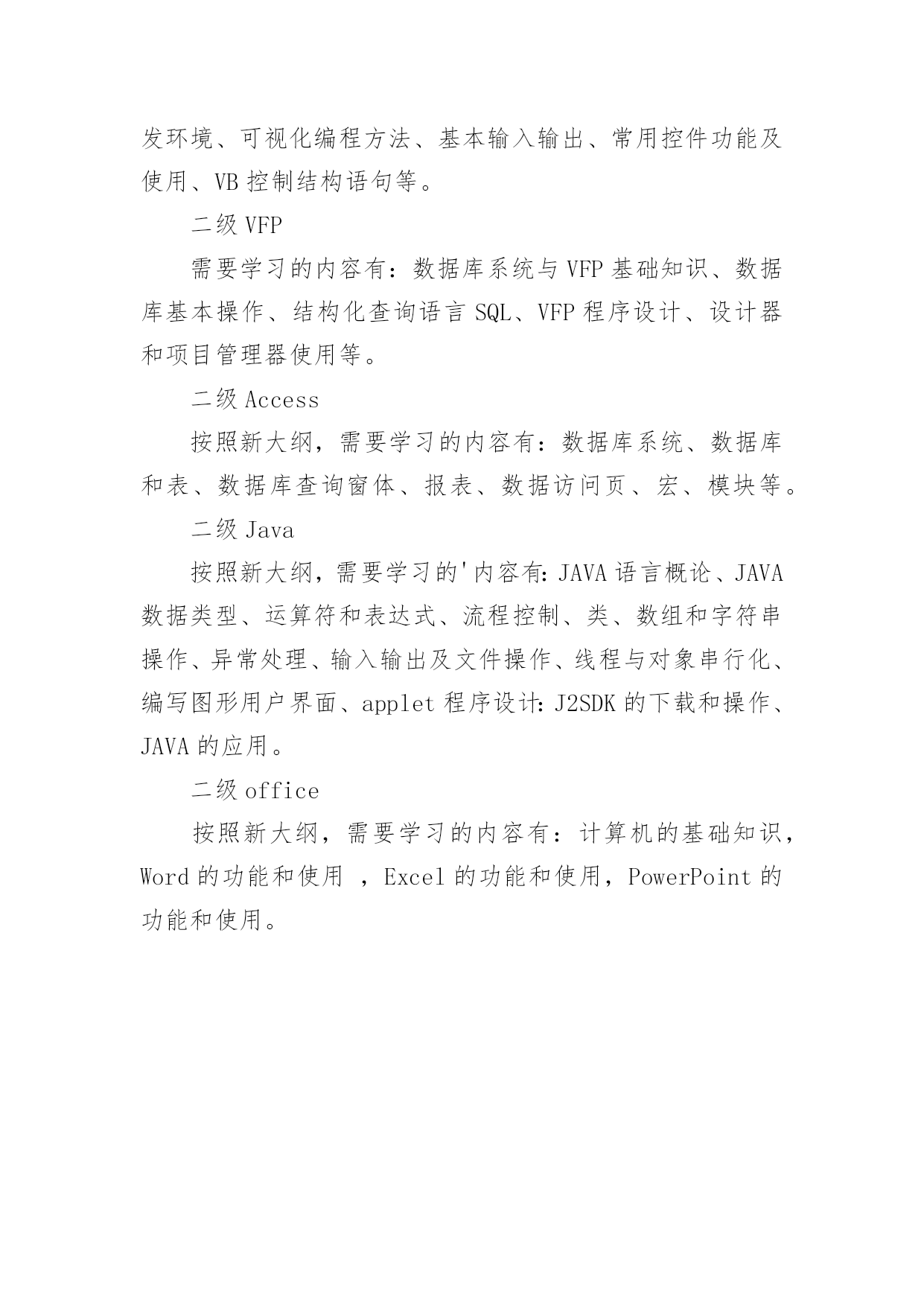 发环境、可视化编程方法、基本输入输出、常用控件功能及使用、VB 控制结构语句等。

二级 VFP

需要学习的内容有：数据库系统与 VFP 基础知识、数据库基本操作、结构化查询语言 SQL、VFP 程序设计、设计器和项目管理器使用等。

二级 Access

按照新大纲，需要学习的内容有：数据库系统、数据库和表、数据库查询窗体、报表、数据访问页、宏、模块等。

二级 Java

按照新大纲，需要学习的'内容有：JAVA 语言概论、JAVA 数据类型、运算符和表达式、流程控制、类、数组和字符串操作、异常处理、输入输出及文件操作、线程与对象串行化、编写图形用户界面、applet 程序设计：J2SDK 的下载和操作、JAVA 的应用。

二级 office

按照新大纲，需要学习的内容有：计算机的基础知识，Word 的功能和使用 ，Excel 的功能和使用，PowerPoint 的功能和使用。